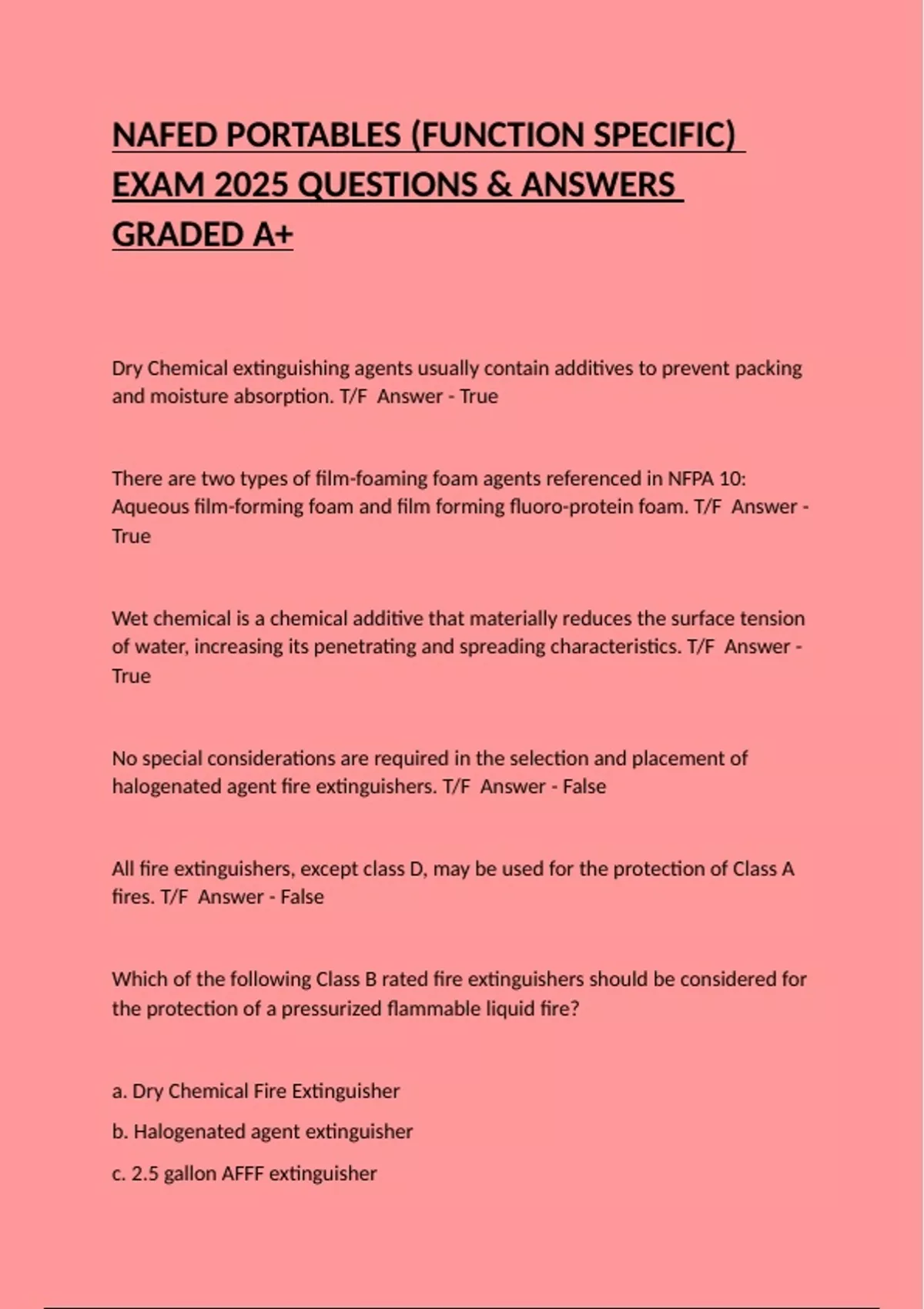 NAFED PORTABLES (FUNCTION SPECIFIC) EXAM 2025 QUESTIONS & ANSWERS GRADED A+

Dry Chemical extinguishing agents usually contain additives to prevent packing and moisture absorption. T/F Answer - True

There are two types of film-foaming foam agents referenced in NFPA 10: Aqueous film-forming foam and film forming fluoro-protein foam. T/F Answer - True

Wet chemical is a chemical additive that materially reduces the surface tension of water, increasing its penetrating and spreading characteristics. T/F Answer - True

No special considerations are required in the selection and placement of halogenated agent fire extinguishers. T/F Answer - False

All fire extinguishers, except class D, may be used for the protection of Class A fires. T/F Answer - False

Which of the following Class B rated fire extinguishers should be considered for the protection of a pressurized flammable liquid fire?

a. Dry Chemical Fire Extinguisher

b. Halogenated agent extinguisher

c. 2.5 gallon AFFF extinguisher